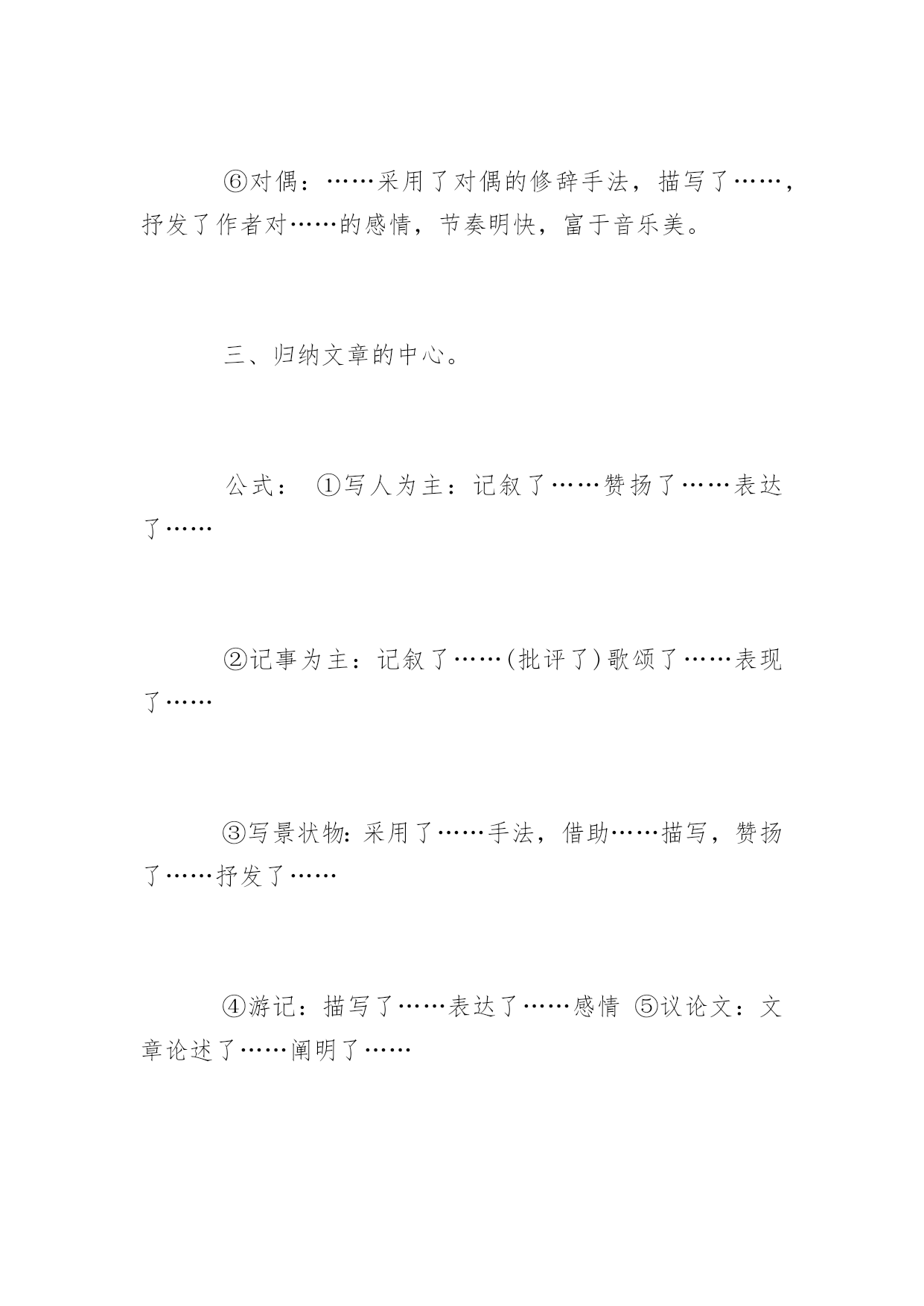 ⑥对偶：……采用了对偶的修辞手法，描写了……，抒发了作者对……的感情，节奏明快，富于音乐美。

三、归纳文章的中心。

公式： ①写人为主：记叙了……赞扬了……表达了……

②记事为主：记叙了……(批评了)歌颂了……表现了……

③写景状物:采用了……手法，借助……描写，赞扬了……抒发了……

④游记：描写了……表达了……感情 ⑤议论文：文章论述了……阐明了……